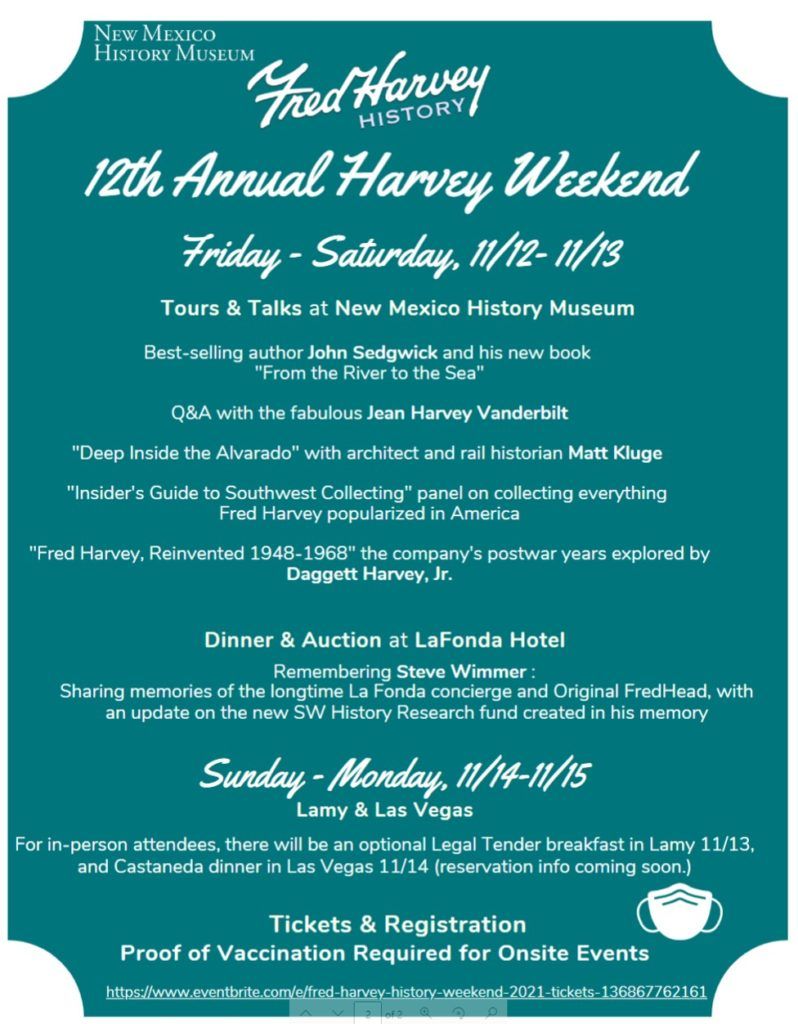 NEW MEXICO HISTORY MUSEUM

Fred Harvey HISTORY

12th Annual Harvey Weekend

Friday - Saturday, 11/12- 11/13

Tours & Talks at New Mexico History Museum

Best-selling author John Sedgwick and his new book "From the River to the Sea"

Q&A with the fabulous Jean Harvey Vanderbilt

"Deep Inside the Alvarado" with architect and rail historian Matt Kluge

"Insider's Guide to Southwest Collecting" panel on collecting everything Fred Harvey popularized in America

"Fred Harvey, Reinvented 1948-1968" the company's postwar years explored by Daggett Harvey, Jr.

Dinner & Auction at LaFonda Hotel

Remembering Steve Wimmer :
Sharing memories of the longtime La Fonda concierge and Original FredHead, with an update on the new SW History Research fund created in his memory

Sunday - Monday, 11/14-11/15

Lamy & Las Vegas

For in-person attendees, there will be an optional Legal Tender breakfast in Lamy 11/13, and Castaneda dinner in Las Vegas 11/14 (reservation info coming soon.)

Tickets & Registration
Proof of Vaccination Required for Onsite Events

https://www.eventbrite.com/e/fred-harvey-history-weekend-2021-tickets-136867762161

2 of 2